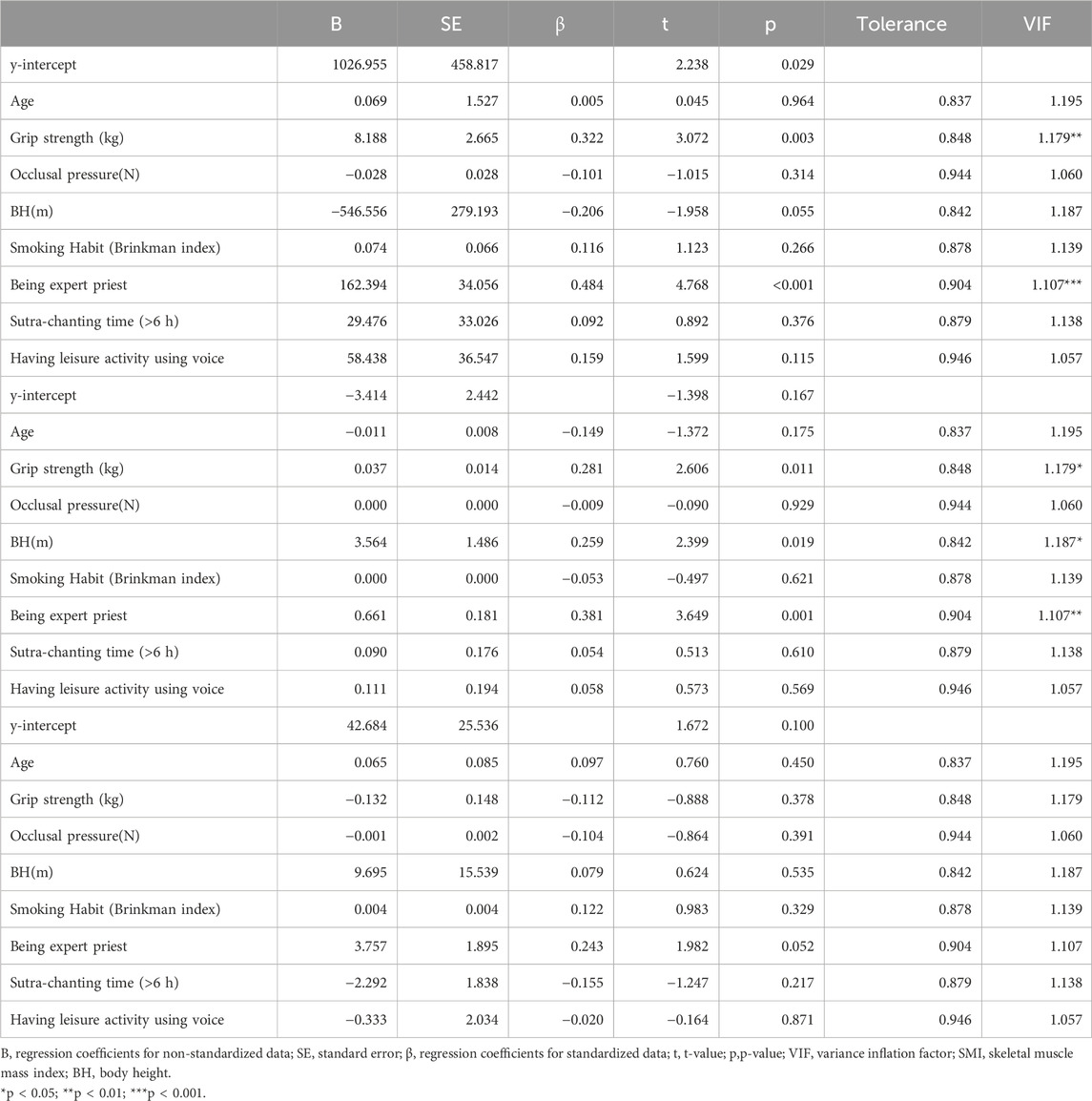 | | B | SE | β | t | p | Tolerance | VIF |
|---|---|---|---|---|---|---|---|
| y-intercept | 1026.955 | 458.817 | | 2.238 | 0.029 | | |
| Age | 0.069 | 1.527 | 0.005 | 0.045 | 0.964 | 0.837 | 1.195 |
| Grip strength (kg) | 8.188 | 2.665 | 0.322 | 3.072 | 0.003 | 0.848 | 1.179** |
| Occlusal pressure(N) | −0.028 | 0.028 | −0.101 | −1.015 | 0.314 | 0.944 | 1.060 |
| BH(m) | −546.556 | 279.193 | −0.206 | −1.958 | 0.055 | 0.842 | 1.187 |
| Smoking Habit (Brinkman index) | 0.074 | 0.066 | 0.116 | 1.123 | 0.266 | 0.878 | 1.139 |
| Being expert priest | 162.394 | 34.056 | 0.484 | 4.768 | <0.001 | 0.904 | 1.107*** |
| Sutra-chanting time (>6 h) | 29.476 | 33.026 | 0.092 | 0.892 | 0.376 | 0.879 | 1.138 |
| Having leisure activity using voice | 58.438 | 36.547 | 0.159 | 1.599 | 0.115 | 0.946 | 1.057 |
| y-intercept | −3.414 | 2.442 | | −1.398 | 0.167 | | |
| Age | −0.011 | 0.008 | −0.149 | −1.372 | 0.175 | 0.837 | 1.195 |
| Grip strength (kg) | 0.037 | 0.014 | 0.281 | 2.606 | 0.011 | 0.848 | 1.179* |
| Occlusal pressure(N) | 0.000 | 0.000 | −0.009 | −0.090 | 0.929 | 0.944 | 1.060 |
| BH(m) | 3.564 | 1.486 | 0.259 | 2.399 | 0.019 | 0.842 | 1.187* |
| Smoking Habit (Brinkman index) | 0.000 | 0.000 | −0.053 | −0.497 | 0.621 | 0.878 | 1.139 |
| Being expert priest | 0.661 | 0.181 | 0.381 | 3.649 | 0.001 | 0.904 | 1.107** |
| Sutra-chanting time (>6 h) | 0.090 | 0.176 | 0.054 | 0.513 | 0.610 | 0.879 | 1.138 |
| Having leisure activity using voice | 0.111 | 0.194 | 0.058 | 0.573 | 0.569 | 0.946 | 1.057 |
| y-intercept | 42.684 | 25.536 | | 1.672 | 0.100 | | |
| Age | 0.065 | 0.085 | 0.097 | 0.760 | 0.450 | 0.837 | 1.195 |
| Grip strength (kg) | −0.132 | 0.148 | −0.112 | −0.888 | 0.378 | 0.848 | 1.179 |
| Occlusal pressure(N) | −0.001 | 0.002 | −0.104 | −0.864 | 0.391 | 0.944 | 1.060 |
| BH(m) | 9.695 | 15.539 | 0.079 | 0.624 | 0.535 | 0.842 | 1.187 |
| Smoking Habit (Brinkman index) | 0.004 | 0.004 | 0.122 | 0.983 | 0.329 | 0.878 | 1.139 |
| Being expert priest | 3.757 | 1.895 | 0.243 | 1.982 | 0.052 | 0.904 | 1.107 |
| Sutra-chanting time (>6 h) | −2.292 | 1.838 | −0.155 | −1.247 | 0.217 | 0.879 | 1.138 |
| Having leisure activity using voice | −0.333 | 2.034 | −0.020 | −0.164 | 0.871 | 0.946 | 1.057 |

B, regression coefficients for non-standardized data; SE, standard error; β, regression coefficients for standardized data; t, t-value; p,p-value; VIF, variance inflation factor; SMI, skeletal muscle mass index; BH, body height.
*p < 0.05; **p < 0.01; ***p < 0.001.